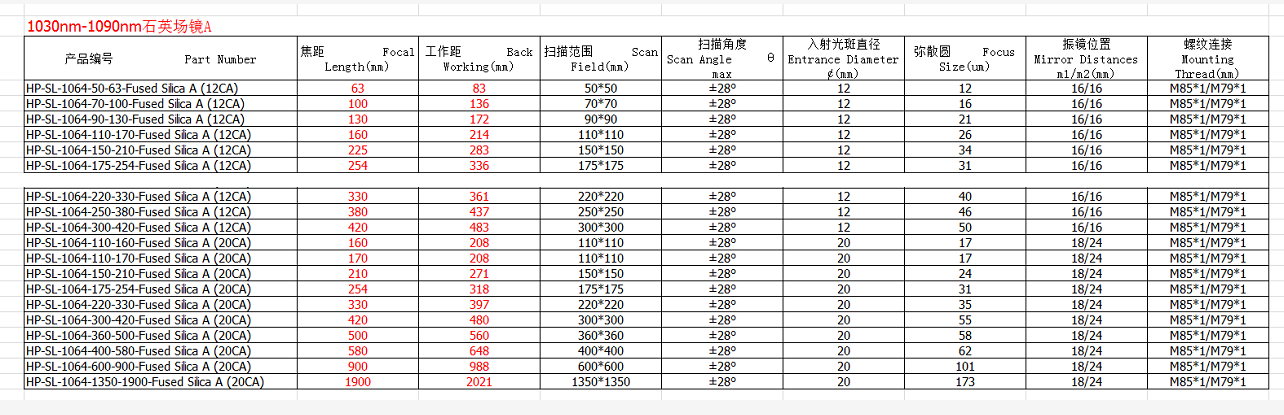 1030nm-1090nm石英场镜A

| 产品编号 Part Number | 焦距 Focal Length(mm) | 工作距 Back Working(mm) | 扫描范围 Scan Field(mm) | 扫描角度 Scan Angle θ max | 入射光斑直径 Entrance Diameter ∮(mm) | 弥散圆 Focus Size(um) | 振镜位置 Mirror Distances m1/m2(mm) | 螺纹连接 Mounting Thread(mm) |
|---|---|---|---|---|---|---|---|---|
| HP-SL-1064-50-63-Fused Silica A (12CA) | 63 | 83 | 50*50 | ±28° | 12 | 12 | 16/16 | M85*1/M79*1 |
| HP-SL-1064-70-100-Fused Silica A (12CA) | 100 | 136 | 70*70 | ±28° | 12 | 16 | 16/16 | M85*1/M79*1 |
| HP-SL-1064-90-130-Fused Silica A (12CA) | 130 | 172 | 90*90 | ±28° | 12 | 21 | 16/16 | M85*1/M79*1 |
| HP-SL-1064-110-170-Fused Silica A (12CA) | 160 | 214 | 110*110 | ±28° | 12 | 26 | 16/16 | M85*1/M79*1 |
| HP-SL-1064-150-210-Fused Silica A (12CA) | 225 | 283 | 150*150 | ±28° | 12 | 34 | 16/16 | M85*1/M79*1 |
| HP-SL-1064-175-254-Fused Silica A (12CA) | 254 | 336 | 175*175 | ±28° | 12 | 31 | 16/16 | M85*1/M79*1 |
| | | | | | | | | |
| HP-SL-1064-220-330-Fused Silica A (12CA) | 330 | 361 | 220*220 | ±28° | 12 | 40 | 16/16 | M85*1/M79*1 |
| HP-SL-1064-250-380-Fused Silica A (12CA) | 380 | 437 | 250*250 | ±28° | 12 | 46 | 16/16 | M85*1/M79*1 |
| HP-SL-1064-300-420-Fused Silica A (12CA) | 420 | 483 | 300*300 | ±28° | 12 | 50 | 16/16 | M85*1/M79*1 |
| HP-SL-1064-110-160-Fused Silica A (20CA) | 160 | 208 | 110*110 | ±28° | 20 | 17 | 18/24 | M85*1/M79*1 |
| HP-SL-1064-110-170-Fused Silica A (20CA) | 170 | 208 | 110*110 | ±28° | 20 | 17 | 18/24 | M85*1/M79*1 |
| HP-SL-1064-150-210-Fused Silica A (20CA) | 210 | 271 | 150*150 | ±28° | 20 | 24 | 18/24 | M85*1/M79*1 |
| HP-SL-1064-175-254-Fused Silica A (20CA) | 254 | 318 | 175*175 | ±28° | 20 | 31 | 18/24 | M85*1/M79*1 |
| HP-SL-1064-220-330-Fused Silica A (20CA) | 330 | 397 | 220*220 | ±28° | 20 | 35 | 18/24 | M85*1/M79*1 |
| HP-SL-1064-300-420-Fused Silica A (20CA) | 420 | 480 | 300*300 | ±28° | 20 | 55 | 18/24 | M85*1/M79*1 |
| HP-SL-1064-360-500-Fused Silica A (20CA) | 500 | 560 | 360*360 | ±28° | 20 | 58 | 18/24 | M85*1/M79*1 |
| HP-SL-1064-400-580-Fused Silica A (20CA) | 580 | 648 | 400*400 | ±28° | 20 | 62 | 18/24 | M85*1/M79*1 |
| HP-SL-1064-600-900-Fused Silica A (20CA) | 900 | 988 | 600*600 | ±28° | 20 | 101 | 18/24 | M85*1/M79*1 |
| HP-SL-1064-1350-1900-Fused Silica A (20CA) | 1900 | 2021 | 1350*1350 | ±28° | 20 | 173 | 18/24 | M85*1/M79*1 |